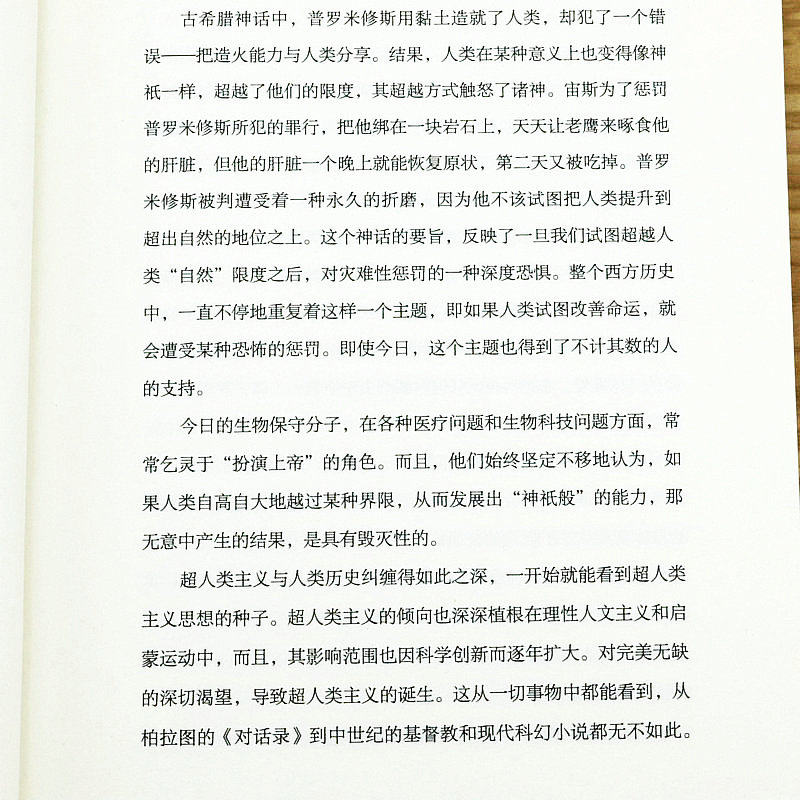 古希腊神话中，普罗米修斯用黏土造就了人类，却犯了一个错误——把造火能力与人类分享。结果，人类在某种意义上也变得像神祇一样，超越了他们的限度，其超越方式触怒了诸神。宙斯为了惩罚普罗米修斯所犯的罪行，把他绑在一块岩石上，天天让老鹰来啄食他的肝脏，但他的肝脏一个晚上就能恢复原状，第二天又被吃掉。普罗米修斯被判遭受着一种永久的折磨，因为他不该试图把人类提升到超出自然的地位之上。这个神话的要旨，反映了一旦我们试图超越人类“自然”限度之后，对灾难性惩罚的一种深度恐惧。整个西方历史中，一直不停地重复着这样一个主题，即如果人类试图改善命运，就会遭受某种恐怖的惩罚。即使今日，这个主题也得到了不计其数的人的支持。

今日的生物保守分子，在各种医疗问题和生物科技问题方面，常常乞灵于“扮演上帝”的角色。而且，他们始终坚定不移地认为，如果人类自高自大地越过某种界限，从而发展出“神祇般”的能力，那无意中产生的结果，是具有毁灭性的。

超人类主义与人类历史纠缠得如此之深，一开始就能看到超人类主义思想的种子。超人类主义的倾向也深深植根在理性人文主义和启蒙运动中，而且，其影响范围也因科学创新而逐年扩大。对完美无缺的深切渴望，导致超人类主义的诞生。这从一切事物中都能看到，从柏拉图的《对话录》到中世纪的基督教和现代科幻小说都无不如此。